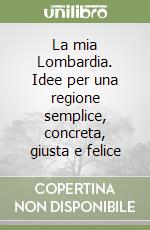 unilibro

La mia Lombardia. Idee per una regione semplice, concreta, giusta e felice

COPERTINA NON DISPONIBILE